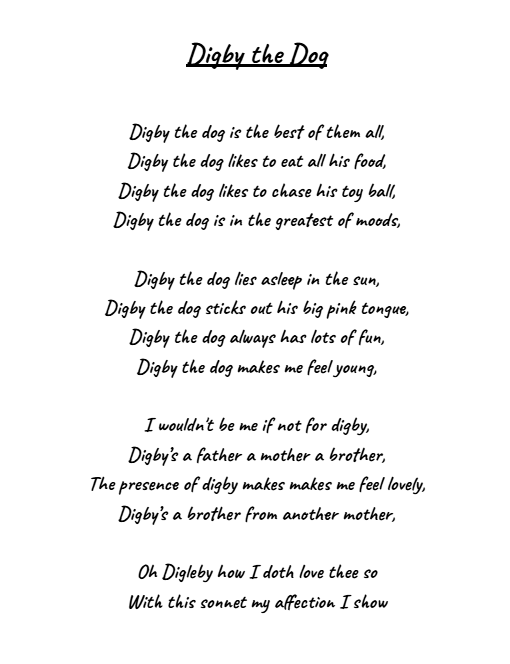 Digby the Dog

Digby the dog is the best of them all,
Digby the dog likes to eat all his food,
Digby the dog likes to chase his toy ball,
Digby the dog is in the greatest of moods,

Digby the dog lies asleep in the sun,
Digby the dog sticks out his big pink tongue,
Digby the dog always has lots of fun,
Digby the dog makes me feel young,

I wouldn't be me if not for digby,
Digby's a father a mother a brother,
The presence of digby makes makes me feel lovely,
Digby's a brother from another mother,

Oh Digleby how I doth love thee so
With this sonnet my affection I show